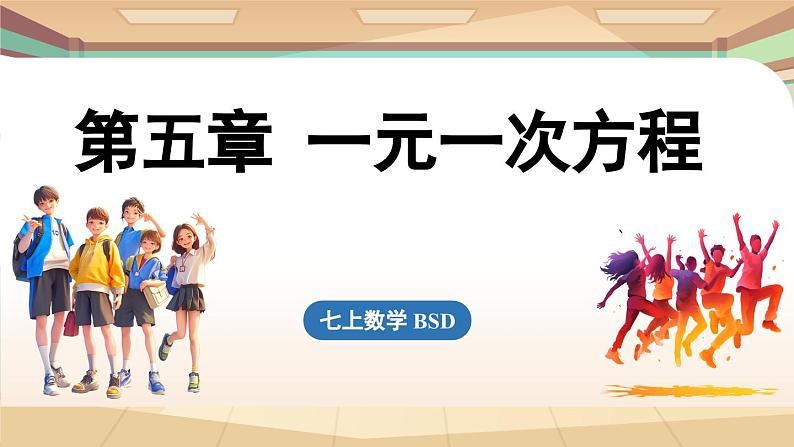 第五章 一元一次方程

七上数学 BSD